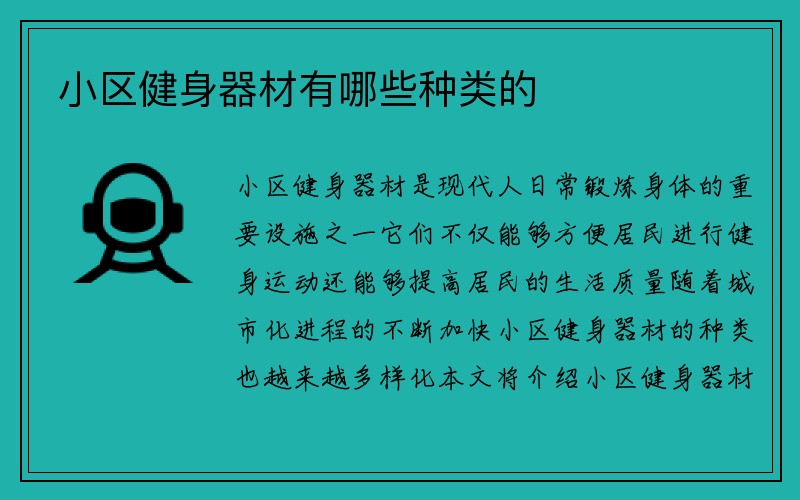 小区健身器材有哪些种类的

小区健身器材是现代人日常锻炼身体的重要设施之一它们不仅能够方便居民进行健身运动还能够提高居民的生活质量随着城市化进程的不断加快小区健身器材的种类也越来越多样化本文将介绍小区健身器材